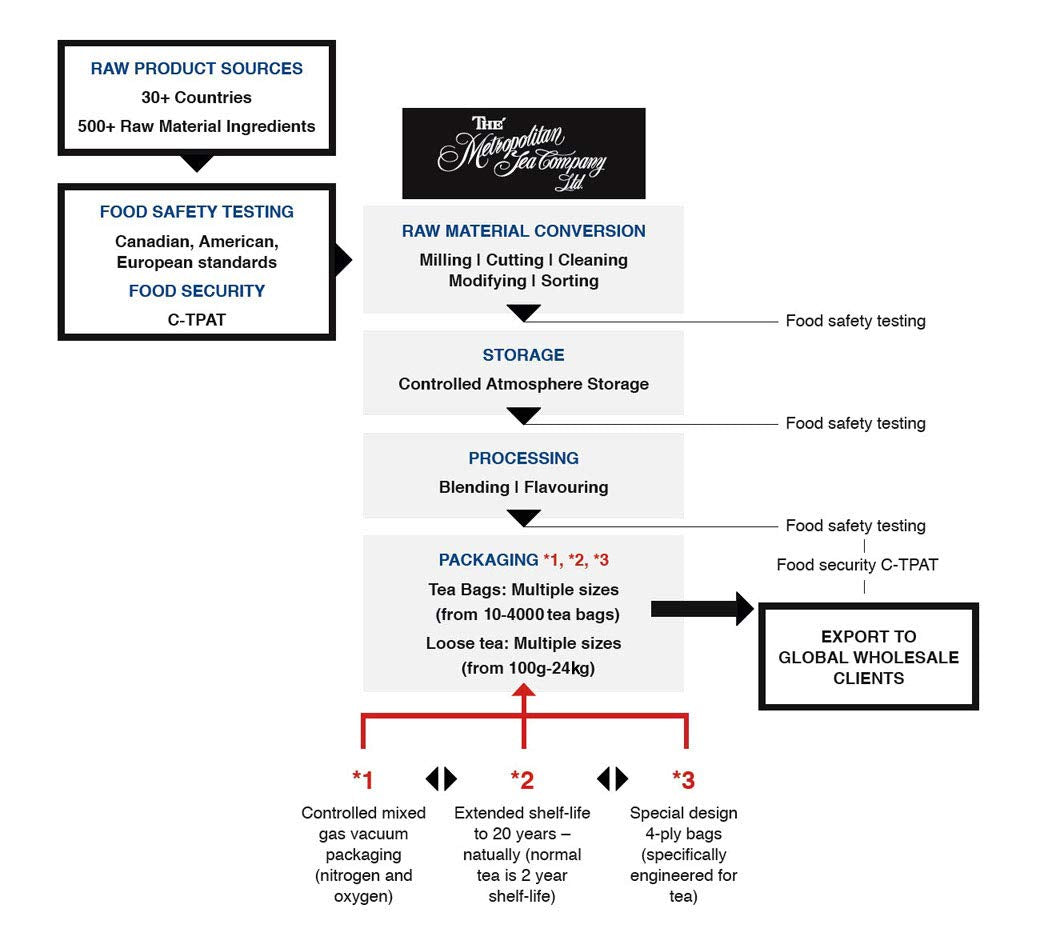 RAW PRODUCT SOURCES
30+ Countries
500+ Raw Material Ingredients

FOOD SAFETY TESTING
Canadian, American, European standards
FOOD SECURITY
C-TPAT

THE Metropolitan Tea Company Ltd.

RAW MATERIAL CONVERSION
Milling | Cutting | Cleaning
Modifying | Sorting

Food safety testing

STORAGE
Controlled Atmosphere Storage

Food safety testing

PROCESSING
Blending | Flavouring

Food safety testing

Food security C-TPAT

PACKAGING *1, *2, *3
Tea Bags: Multiple sizes (from 10-4000 tea bags)
Loose tea: Multiple sizes (from 100g-24kg)

EXPORT TO GLOBAL WHOLESALE CLIENTS

*1
Controlled mixed gas vacuum packaging (nitrogen and oxygen)

*2
Extended shelf-life to 20 years – natually (normal tea is 2 year shelf-life)

*3
Special design 4-ply bags (specifically engineered for tea)